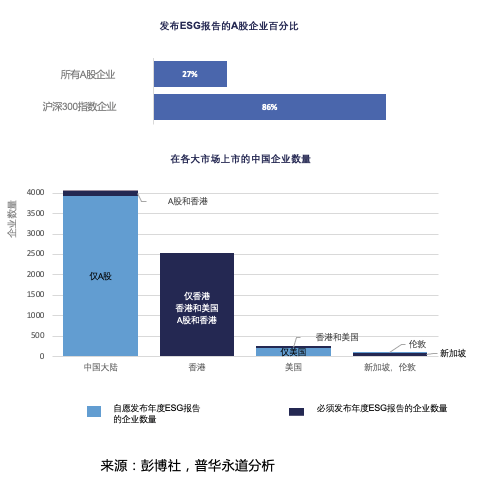 发布ESG报告的A股企业百分比

所有A股企业
27%
沪深300指数企业
86%

在各大市场上市的中国企业数量

企业数量
4000
3500
3000
2500
2000
1500
1000
500
0

A股和香港
仅A股
仅香港
香港和美国
A股和香港
香港和美国
仅美国
伦敦
新加坡

中国大陆
香港
美国
新加坡，伦敦

自愿发布年度ESG报告的企业数量
必须发布年度ESG报告的企业数量

来源：彭博社，普华永道分析